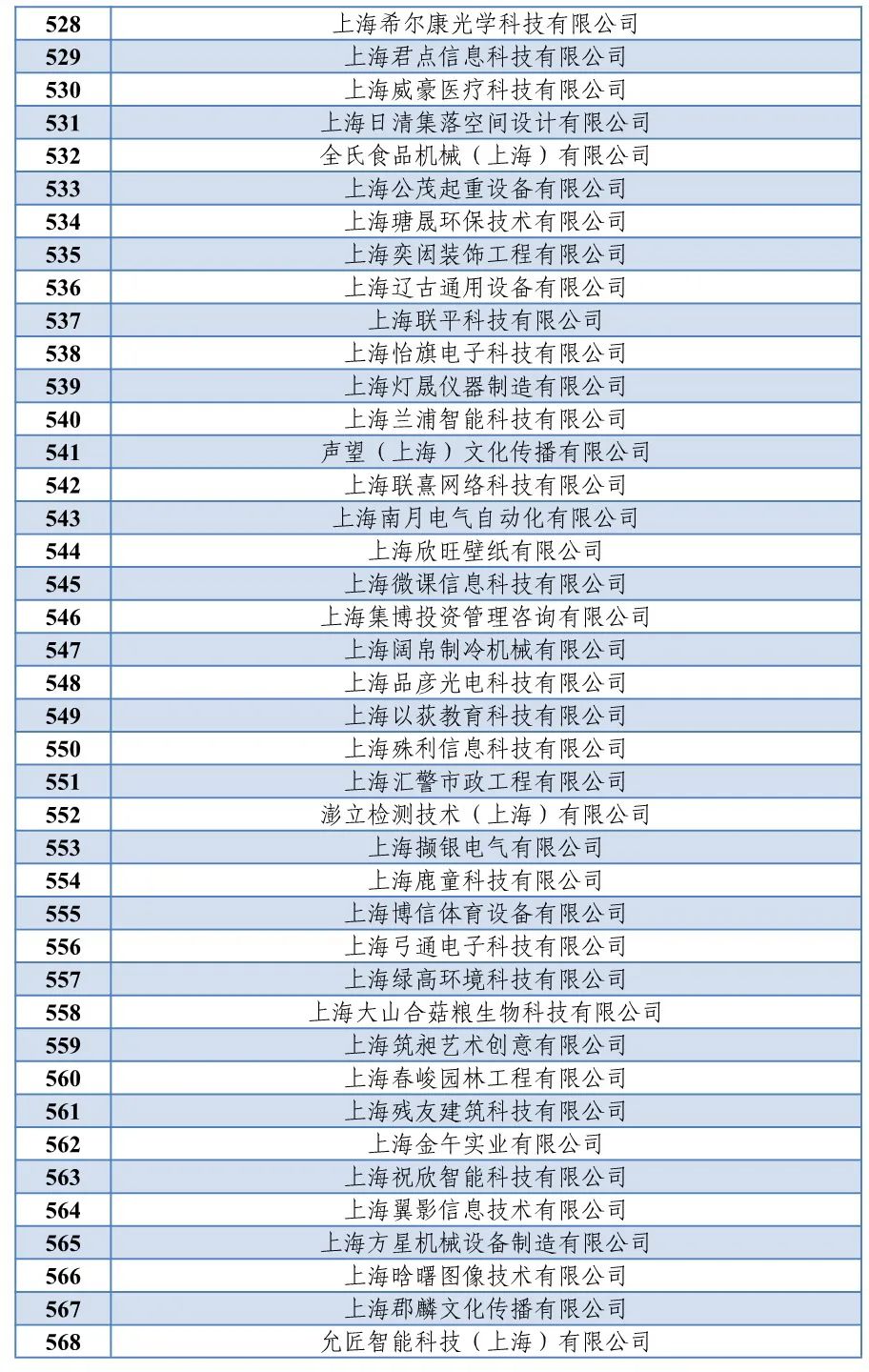 | 528 | 上海希尔康光学科技有限公司 |
|---|---|
| 529 | 上海君点信息科技有限公司 |
| 530 | 上海威豪医疗科技有限公司 |
| 531 | 上海日清集落空间设计有限公司 |
| 532 | 全氏食品机械（上海）有限公司 |
| 533 | 上海公茂起重设备有限公司 |
| 534 | 上海瑭晟环保技术有限公司 |
| 535 | 上海奕闳装饰工程有限公司 |
| 536 | 上海辽古通用设备有限公司 |
| 537 | 上海联平科技有限公司 |
| 538 | 上海怡旗电子科技有限公司 |
| 539 | 上海灯晟仪器制造有限公司 |
| 540 | 上海兰浦智能科技有限公司 |
| 541 | 声望（上海）文化传播有限公司 |
| 542 | 上海联熹网络科技有限公司 |
| 543 | 上海南月电气自动化有限公司 |
| 544 | 上海欣旺壁纸有限公司 |
| 545 | 上海微课信息科技有限公司 |
| 546 | 上海集博投资管理咨询有限公司 |
| 547 | 上海阔帛制冷机械有限公司 |
| 548 | 上海品彦光电科技有限公司 |
| 549 | 上海以荻教育科技有限公司 |
| 550 | 上海殊利信息科技有限公司 |
| 551 | 上海汇警市政工程有限公司 |
| 552 | 澎立检测技术（上海）有限公司 |
| 553 | 上海撷银电气有限公司 |
| 554 | 上海鹿童科技有限公司 |
| 555 | 上海博信体育设备有限公司 |
| 556 | 上海弓通电子科技有限公司 |
| 557 | 上海绿高环境科技有限公司 |
| 558 | 上海大山合菇粮生物科技有限公司 |
| 559 | 上海筑昶艺术创意有限公司 |
| 560 | 上海春峻园林工程有限公司 |
| 561 | 上海残友建筑科技有限公司 |
| 562 | 上海金午实业有限公司 |
| 563 | 上海祝欣智能科技有限公司 |
| 564 | 上海翼影信息技术有限公司 |
| 565 | 上海方星机械设备制造有限公司 |
| 566 | 上海晗曙图像技术有限公司 |
| 567 | 上海郡麟文化传播有限公司 |
| 568 | 允匠智能科技（上海）有限公司 |